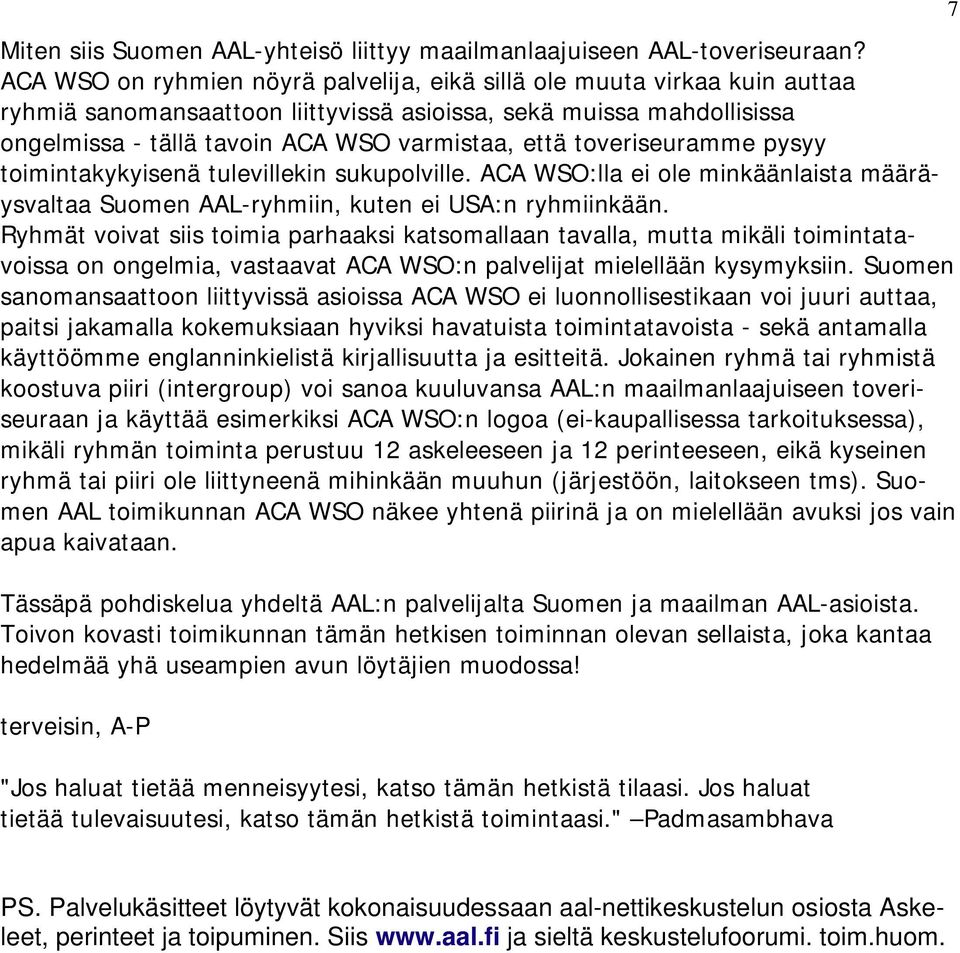 7

Miten siis Suomen AAL-yhteisö liittyy maailmanlaajuiseen AAL-toveriseuraan? ACA WSO on ryhmien nöyrä palvelija, eikä sillä ole muuta virkaa kuin auttaa ryhmiä sanomansaattoon liittyvissä asioissa, sekä muissa mahdollisissa ongelmissa - tällä tavoin ACA WSO varmistaa, että toveriseuramme pysyy toimintakykyisenä tulevillekin sukupolville. ACA WSO:lla ei ole minkäänlaista määräysvaltaa Suomen AAL-ryhmiin, kuten ei USA:n ryhmiinkään. Ryhmät voivat siis toimia parhaaksi katsomallaan tavalla, mutta mikäli toimintatavoissa on ongelmia, vastaavat ACA WSO:n palvelijat mielellään kysymyksiin. Suomen sanomansaattoon liittyvissä asioissa ACA WSO ei luonnollisestikaan voi juuri auttaa, paitsi jakamalla kokemuksiaan hyviksi havatuista toimintatavoista - sekä antamalla käyttöömme englanninkielistä kirjallisuutta ja esitteitä. Jokainen ryhmä tai ryhmistä koostuva piiri (intergroup) voi sanoa kuuluvansa AAL:n maailmanlaajuiseen toveriseuraan ja käyttää esimerkiksi ACA WSO:n logoa (ei-kaupallisessa tarkoituksessa), mikäli ryhmän toiminta perustuu 12 askeleeseen ja 12 perinteeseen, eikä kyseinen ryhmä tai piiri ole liittyneenä mihinkään muuhun (järjestöön, laitokseen tms). Suomen AAL toimikunnan ACA WSO näkee yhtenä piirinä ja on mielellään avuksi jos vain apua kaivataan.

Tässäpä pohdiskelua yhdeltä AAL:n palvelijalta Suomen ja maailman AAL-asioista. Toivon kovasti toimikunnan tämän hetkisen toiminnan olevan sellaista, joka kantaa hedelmää yhä useampien avun löytäjien muodossa!

terveisin, A-P

"Jos haluat tietää menneisyytesi, katso tämän hetkistä tilaasi. Jos haluat tietää tulevaisuutesi, katso tämän hetkistä toimintaasi." –Padmasambhava

PS. Palvelukäsitteet löytyvät kokonaisuudessaan aal-nettikeskustelun osiosta Askeleet, perinteet ja toipuminen. Siis www.aal.fi ja sieltä keskustelufoorumi. toim.huom.